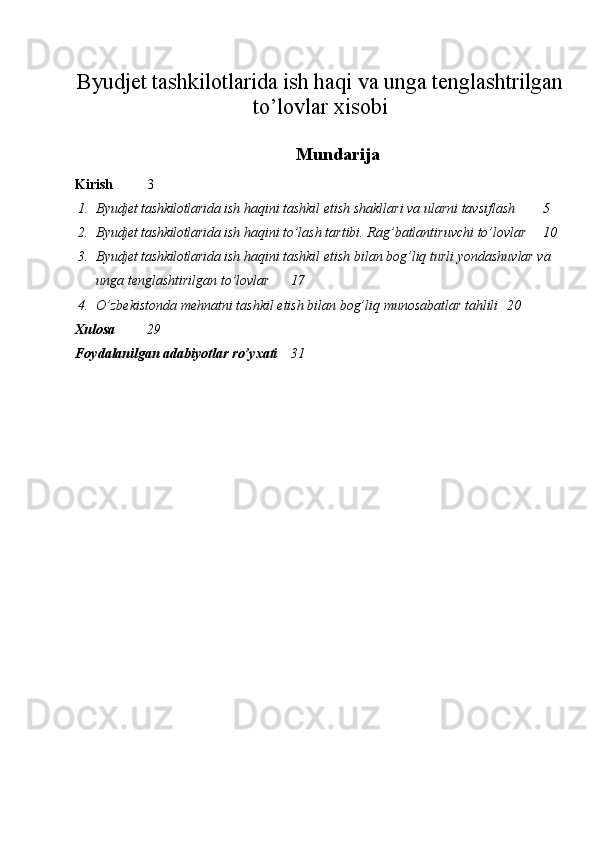 Docx.uz Docx.uz Docx.uz

Byudjet tashkilotlarida ish haqi va unga tenglashtrilgan to’lovlar xisobi

Mundarija

Kirish 3

1. Byudjet tashkilotlarida ish haqini tashkil etish shakllari va ularni tavsiflash 5

2. Byudjet tashkilotlarida ish haqini to’lash tartibi. Rag’batlantiruvchi to’lovlar 10

3. Byudjet tashkilotlarida ish haqini tashkil etish bilan bog’liq turli yondashuvlar va unga tenglashtirilgan to’lovlar 17

4. O’zbekistonda mehnatni tashkil etish bilan bog’liq munosabatlar tahlili 20

Xulosa 29

Foydalanilgan adabiyotlar ro’yxati 31

Docx.uz Docx.uz Docx.uz

Docx.uz Docx.uz Docx.uz

Docx.uz Docx.uz Docx.uz